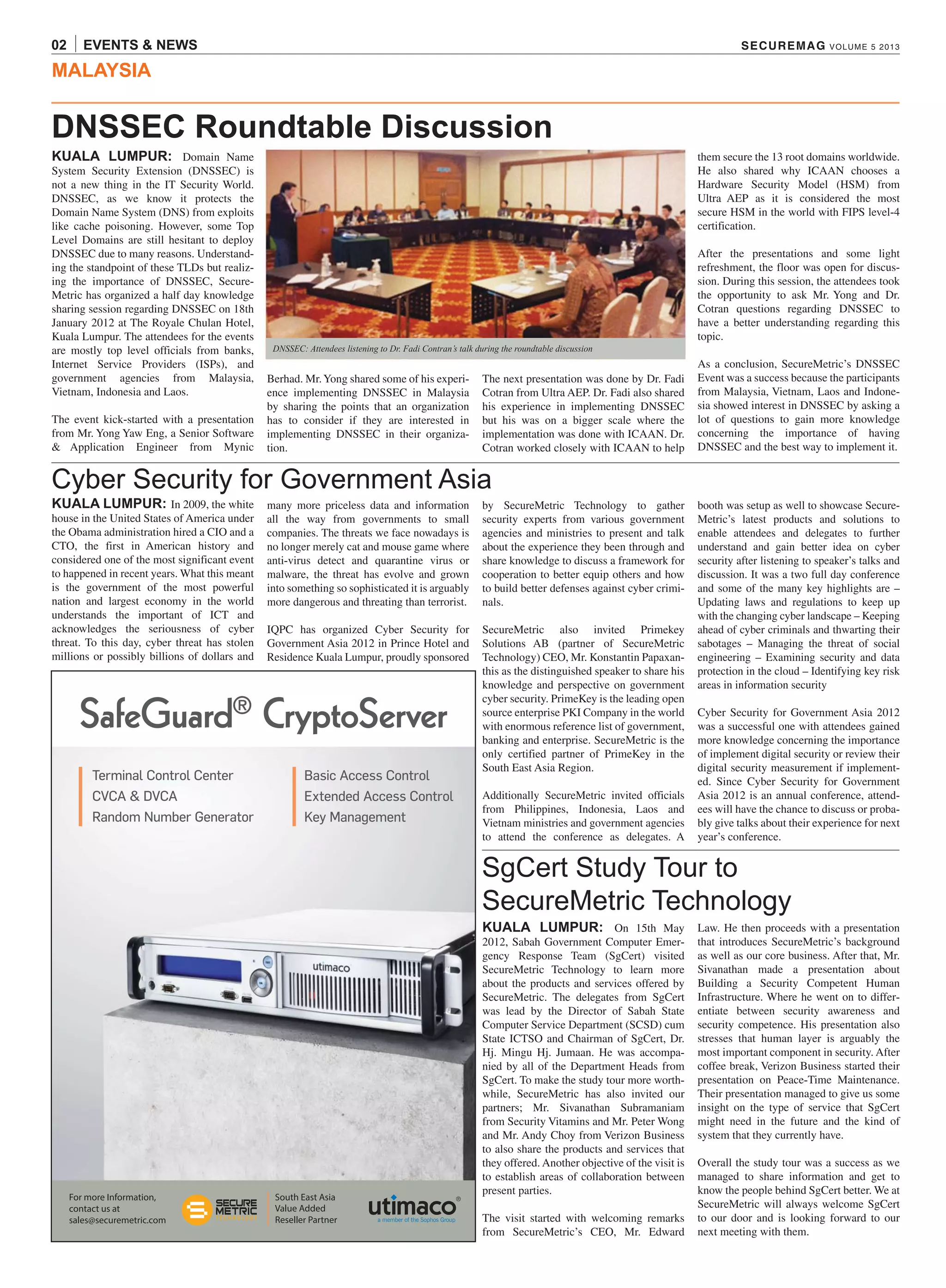 02 | EVENTS & NEWS

SECUREMAG VOLUME 5 2013

MALAYSIA

DNSSEC Roundtable Discussion

KUALA LUMPUR: Domain Name System Security Extension (DNSSEC) is not a new thing in the IT Security World. DNSSEC, as we know it protects the Domain Name System (DNS) from exploits like cache poisoning. However, some Top Level Domains are still hesitant to deploy DNSSEC due to many reasons. Understanding the standpoint of these TLDs but realizing the importance of DNSSEC, SecureMetric has organized a half day knowledge sharing session regarding DNSSEC on 18th January 2012 at The Royale Chulan Hotel, Kuala Lumpur. The attendees for the events are mostly top level officials from banks, Internet Service Providers (ISPs), and government agencies from Malaysia, Vietnam, Indonesia and Laos.

The event kick-started with a presentation from Mr. Yong Yaw Eng, a Senior Software & Application Engineer from Mynic Berhad. Mr. Yong shared some of his experience implementing DNSSEC in Malaysia by sharing the points that an organization has to consider if they are interested in implementing DNSSEC in their organization.

DNSSEC: Attendees listening to Dr. Fadi Contran's talk during the roundtable discussion

The next presentation was done by Dr. Fadi Cotran from Ultra AEP. Dr. Fadi also shared his experience in implementing DNSSEC but his was on a bigger scale where the implementation was done with ICAAN. Dr. Cotran worked closely with ICAAN to help them secure the 13 root domains worldwide. He also shared why ICAAN chooses a Hardware Security Model (HSM) from Ultra AEP as it is considered the most secure HSM in the world with FIPS level-4 certification.

After the presentations and some light refreshment, the floor was open for discussion. During this session, the attendees took the opportunity to ask Mr. Yong and Dr. Cotran questions regarding DNSSEC to have a better understanding regarding this topic.

As a conclusion, SecureMetric's DNSSEC Event was a success because the participants from Malaysia, Vietnam, Laos and Indonesia showed interest in DNSSEC by asking a lot of questions to gain more knowledge concerning the importance of having DNSSEC and the best way to implement it.

Cyber Security for Government Asia

KUALA LUMPUR: In 2009, the white house in the United States of America under the Obama administration hired a CIO and a CTO, the first in American history and considered one of the most significant event to happened in recent years. What this meant is the government of the most powerful nation and largest economy in the world understands the important of ICT and acknowledges the seriousness of cyber threat. To this day, cyber threat has stolen millions or possibly billions of dollars and many more priceless data and information all the way from governments to small companies. The threats we face nowadays is no longer merely cat and mouse game where anti-virus detect and quarantine virus or malware, the threat has evolve and grown into something so sophisticated it is arguably more dangerous and threating than terrorist.

IQPC has organized Cyber Security for Government Asia 2012 in Prince Hotel and Residence Kuala Lumpur, proudly sponsored by SecureMetric Technology to gather security experts from various government agencies and ministries to present and talk about the experience they been through and share knowledge to discuss a framework for cooperation to better equip others and how to build better defenses against cyber criminals.

SecureMetric also invited Primekey Solutions AB (partner of SecureMetric Technology) CEO, Mr. Konstantin Papaxanthis as the distinguished speaker to share his knowledge and perspective on government cyber security. PrimeKey is the leading open source enterprise PKI Company in the world with enormous reference list of government, banking and enterprise. SecureMetric is the only certified partner of PrimeKey in the South East Asia Region.

Additionally SecureMetric invited officials from Philippines, Indonesia, Laos and Vietnam ministries and government agencies to attend the conference as delegates. A booth was setup as well to showcase SecureMetric's latest products and solutions to enable attendees and delegates to further understand and gain better idea on cyber security after listening to speaker's talks and discussion. It was a two full day conference and some of the many key highlights are – Updating laws and regulations to keep up with the changing cyber landscape – Keeping ahead of cyber criminals and thwarting their sabotages – Managing the threat of social engineering – Examining security and data protection in the cloud – Identifying key risk areas in information security

Cyber Security for Government Asia 2012 was a successful one with attendees gained more knowledge concerning the importance of implement digital security or review their digital security measurement if implemented. Since Cyber Security for Government Asia 2012 is an annual conference, attendees will have the chance to discuss or probably give talks about their experience for next year's conference.

SafeGuard® CryptoServer

Terminal Control Center
CVCA & DVCA
Random Number Generator

Basic Access Control
Extended Access Control
Key Management

utimaco

For more Information, contact us at sales@securemetric.com

SECURE METRIC

South East Asia Value Added Reseller Partner

utimaco®
a member of the Sophos Group

SgCert Study Tour to SecureMetric Technology

KUALA LUMPUR: On 15th May 2012, Sabah Government Computer Emergency Response Team (SgCert) visited SecureMetric Technology to learn more about the products and services offered by SecureMetric. The delegates from SgCert was lead by the Director of Sabah State Computer Service Department (SCSD) cum State ICTSO and Chairman of SgCert, Dr. Hj. Mingu Hj. Jumaan. He was accompanied by all of the Department Heads from SgCert. To make the study tour more worthwhile, SecureMetric has also invited our partners; Mr. Sivanathan Subramaniam from Security Vitamins and Mr. Peter Wong and Mr. Andy Choy from Verizon Business to also share the products and services that they offered. Another objective of the visit is to establish areas of collaboration between present parties.

The visit started with welcoming remarks from SecureMetric's CEO, Mr. Edward Law. He then proceeds with a presentation that introduces SecureMetric's background as well as our core business. After that, Mr. Sivanathan made a presentation about Building a Security Competent Human Infrastructure. Where he went on to differentiate between security awareness and security competence. His presentation also stresses that human layer is arguably the most important component in security. After coffee break, Verizon Business started their presentation on Peace-Time Maintenance. Their presentation managed to give us some insight on the type of service that SgCert might need in the future and the kind of system that they currently have.

Overall the study tour was a success as we managed to share information and get to know the people behind SgCert better. We at SecureMetric will always welcome SgCert to our door and is looking forward to our next meeting with them.